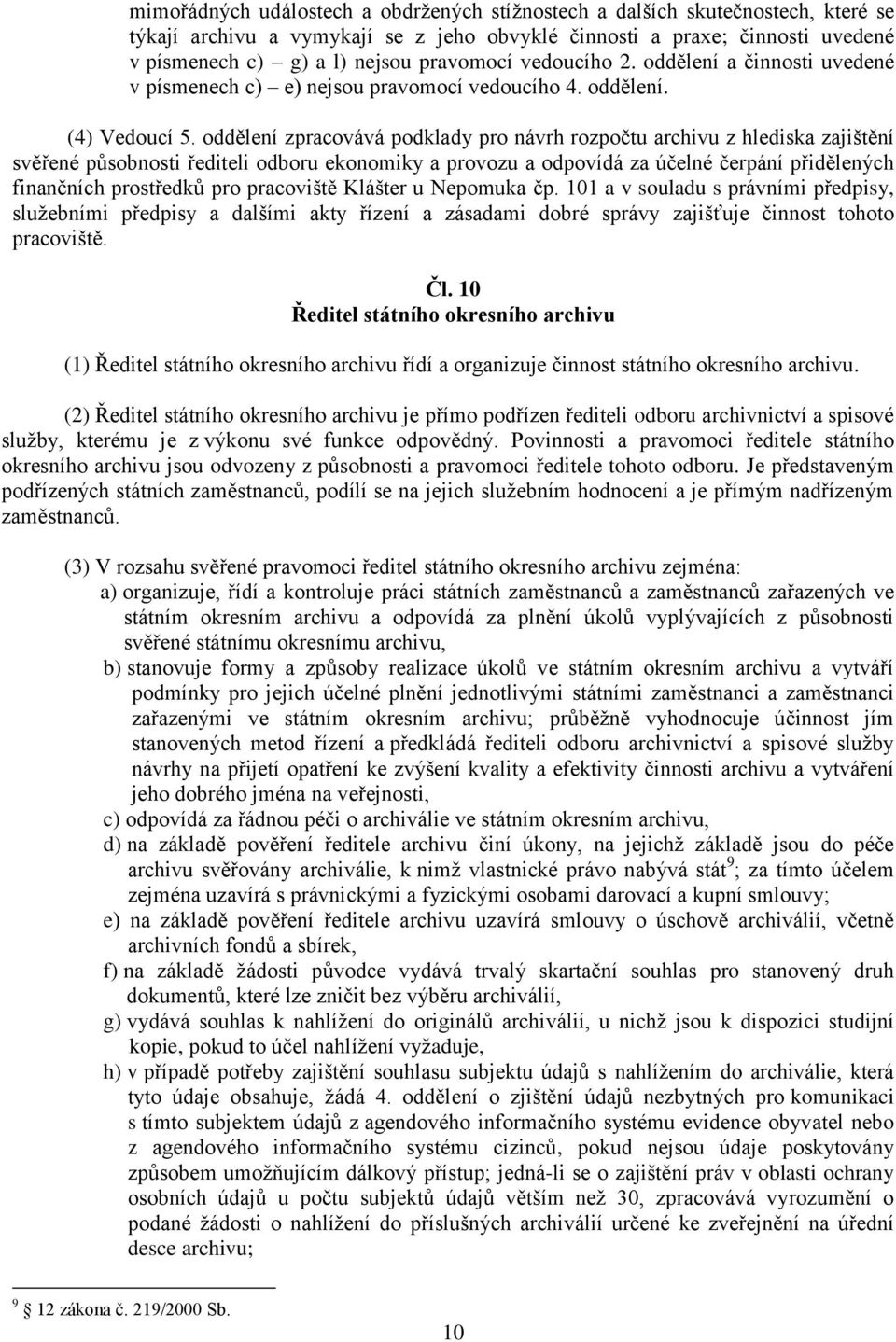 mimořádných událostech a obdržených stížnostech a dalších skutečnostech, které se týkají archivu a vymykají se z jeho obvyklé činnosti a praxe; činnosti uvedené v písmenech c) – g) a l) nejsou pravomocí vedoucího 2. oddělení a činnosti uvedené v písmenech c) – e) nejsou pravomocí vedoucího 4. oddělení.

(4) Vedoucí 5. oddělení zpracovává podklady pro návrh rozpočtu archivu z hlediska zajištění svěřené působnosti řediteli odboru ekonomiky a provozu a odpovídá za účelné čerpání přidělených finančních prostředků pro pracoviště Klášter u Nepomuka čp. 101 a v souladu s právními předpisy, služebními předpisy a dalšími akty řízení a zásadami dobré správy zajišťuje činnost tohoto pracoviště.

Čl. 10
Ředitel státního okresního archivu

(1) Ředitel státního okresního archivu řídí a organizuje činnost státního okresního archivu.

(2) Ředitel státního okresního archivu je přímo podřízen řediteli odboru archivnictví a spisové služby, kterému je z výkonu své funkce odpovědný. Povinnosti a pravomoci ředitele státního okresního archivu jsou odvozeny z působnosti a pravomoci ředitele tohoto odboru. Je představeným podřízených státních zaměstnanců, podílí se na jejich služebním hodnocení a je přímým nadřízeným zaměstnanců.

(3) V rozsahu svěřené pravomoci ředitel státního okresního archivu zejména:
a) organizuje, řídí a kontroluje práci státních zaměstnanců a zaměstnanců zařazených ve státním okresním archivu a odpovídá za plnění úkolů vyplývajících z působnosti svěřené státnímu okresnímu archivu,
b) stanovuje formy a způsoby realizace úkolů ve státním okresním archivu a vytváří podmínky pro jejich účelné plnění jednotlivými státními zaměstnanci a zaměstnanci zařazenými ve státním okresním archivu; průběžně vyhodnocuje účinnost jím stanovených metod řízení a předkládá řediteli odboru archivnictví a spisové služby návrhy na přijetí opatření ke zvýšení kvality a efektivity činnosti archivu a vytváření jeho dobrého jména na veřejnosti,
c) odpovídá za řádnou péči o archiválie ve státním okresním archivu,
d) na základě pověření ředitele archivu činí úkony, na jejichž základě jsou do péče archivu svěřovány archiválie, k nimž vlastnické právo nabývá stát$^9$; za tímto účelem zejména uzavírá s právnickými a fyzickými osobami darovací a kupní smlouvy;
e) na základě pověření ředitele archivu uzavírá smlouvy o úschově archiválií, včetně archivních fondů a sbírek,
f) na základě žádosti původce vydává trvalý skartační souhlas pro stanovený druh dokumentů, které lze zničit bez výběru archiválií,
g) vydává souhlas k nahlížení do originálů archiválií, u nichž jsou k dispozici studijní kopie, pokud to účel nahlížení vyžaduje,
h) v případě potřeby zajištění souhlasu subjektu údajů s nahlížením do archiválie, která tyto údaje obsahuje, žádá 4. oddělení o zjištění údajů nezbytných pro komunikaci s tímto subjektem údajů z agendového informačního systému evidence obyvatel nebo z agendového informačního systému cizinců, pokud nejsou údaje poskytovány způsobem umožňujícím dálkový přístup; jedná-li se o zajištění práv v oblasti ochrany osobních údajů u počtu subjektů údajů větším než 30, zpracovává vyrozumění o podané žádosti o nahlížení do příslušných archiválií určené ke zveřejnění na úřední desce archivu;

$^9$ § 12 zákona č. 219/2000 Sb.

10